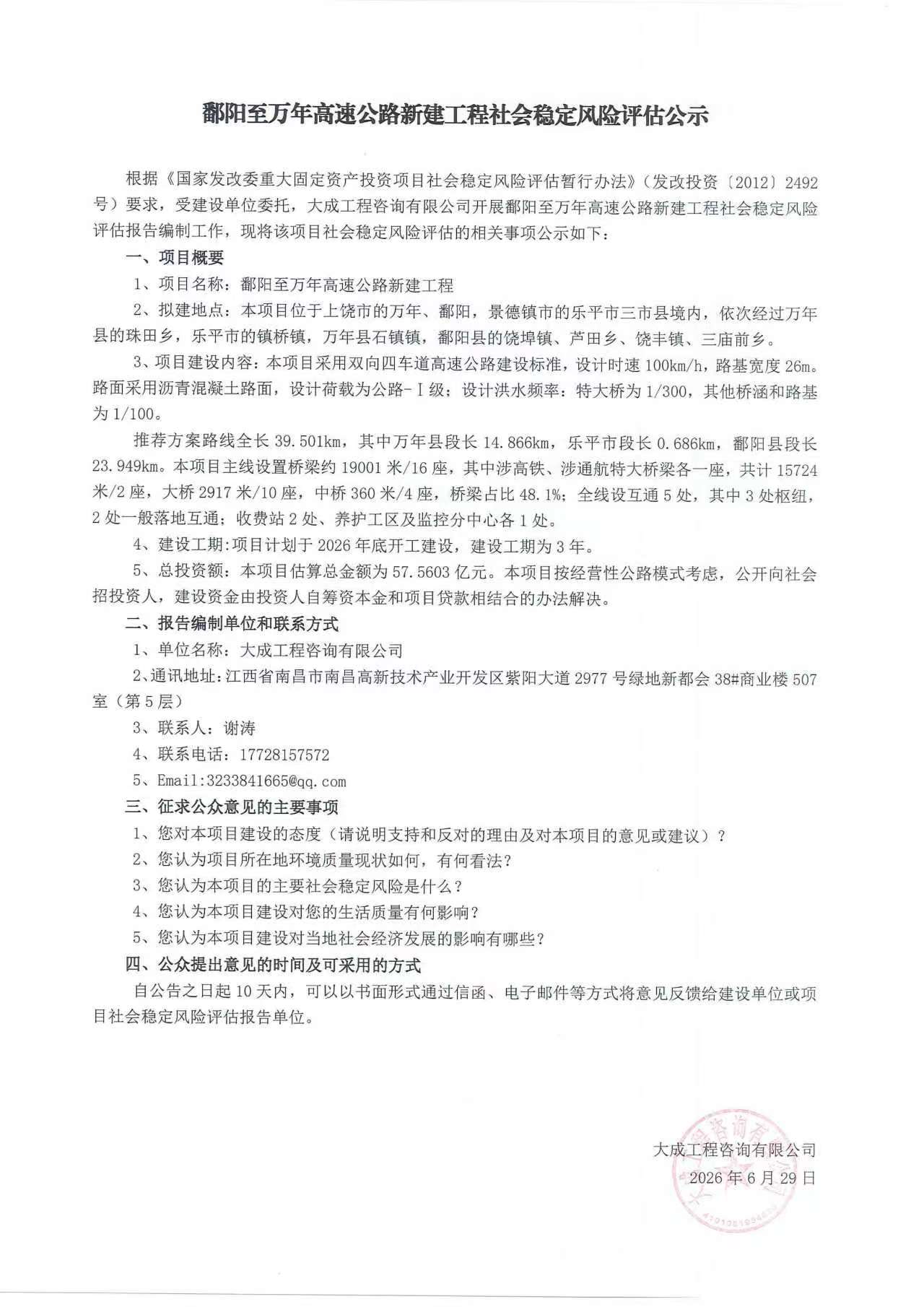 鄱阳至万年高速公路新建工程社会稳定风险评估公示

根据《国家发改委重大固定资产投资项目社会稳定风险评估暂行办法》（发改投资〔2012〕2492号）要求，受建设单位委托，大成工程咨询有限公司开展鄱阳至万年高速公路新建工程社会稳定风险评估报告编制工作，现将该项目社会稳定风险评估的相关事项公示如下：

一、项目概要

1、项目名称：鄱阳至万年高速公路新建工程

2、拟建地点：本项目位于上饶市的万年、鄱阳，景德镇市的乐平市三市县境内，依次经过万年县的珠田乡，乐平市的镇桥镇，万年县石镇镇，鄱阳县的饶埠镇、芦田乡、饶丰镇、三庙前乡。

3、项目建设内容：本项目采用双向四车道高速公路建设标准，设计时速100km/h，路基宽度26m。路面采用沥青混凝土路面，设计荷载为公路-Ⅰ级；设计洪水频率：特大桥为1/300，其他桥涵和路基为1/100。

推荐方案路线全长39.501km，其中万年县段长14.866km，乐平市段长0.686km，鄱阳县段长23.949km。本项目主线设置桥梁约19001米/16座，其中涉高铁、涉通航特大桥梁各一座，共计15724米/2座，大桥2917米/10座，中桥360米/4座，桥梁占比48.1%；全线设互通5处，其中3处枢纽，2处一般落地互通；收费站2处、养护工区及监控分中心各1处。

4、建设工期:项目计划于2026年底开工建设，建设工期为3年。

5、总投资额：本项目估算总金额为57.5603亿元。本项目按经营性公路模式考虑，公开向社会招投资人，建设资金由投资人自筹资本金和项目贷款相结合的办法解决。

二、报告编制单位和联系方式

1、单位名称：大成工程咨询有限公司

2、通讯地址:江西省南昌市南昌高新技术产业开发区紫阳大道2977号绿地新都会38#商业楼507室（第5层）

3、联系人：谢涛

4、联系电话：17728157572

5、Email:3233841665@qq.com

三、征求公众意见的主要事项

1、您对本项目建设的态度（请说明支持和反对的理由及对本项目的意见或建议）？

2、您认为项目所在地环境质量现状如何，有何看法？

3、您认为本项目的主要社会稳定风险是什么？

4、您认为本项目建设对您的生活质量有何影响？

5、您认为本项目建设对当地社会经济发展的影响有哪些？

四、公众提出意见的时间及可采用的方式

自公告之日起10天内，可以以书面形式通过信函、电子邮件等方式将意见反馈给建设单位或项目社会稳定风险评估报告单位。

大成工程咨询有限公司
2026年6月29日